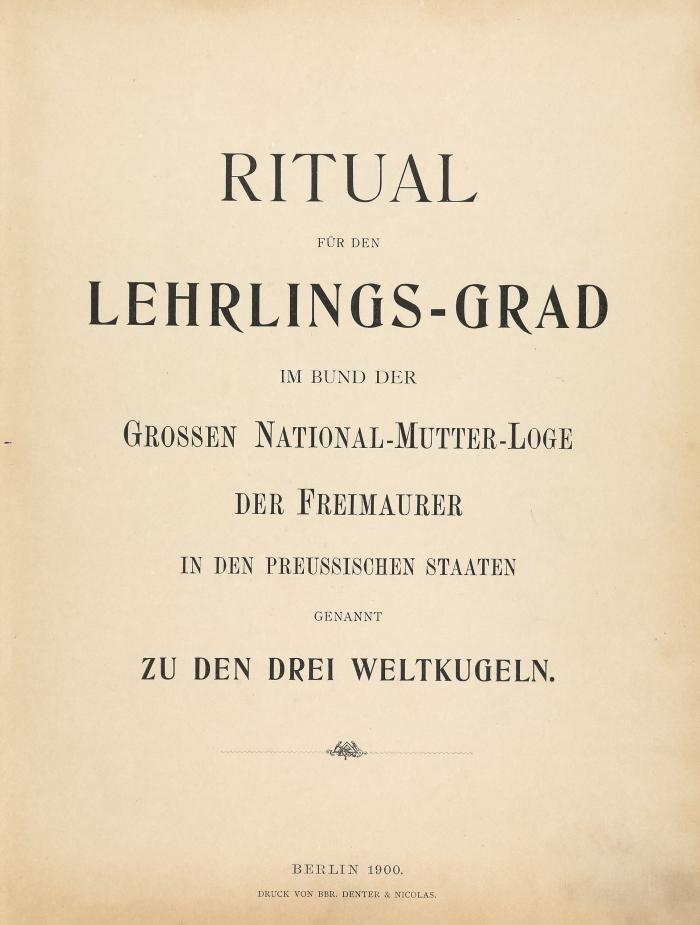 RITUAL

FÜR DEN

LEHRLINGS-GRAD

IM BUND DER

GROSSEN NATIONAL-MUTTER-LOGE

DER FREIMAURER

IN DEN PREUSSISCHEN STAATEN

GENANNT

ZU DEN DREI WELTKUGELN.

BERLIN 1900.

DRUCK VON BBR. DENTER & NICOLAS.